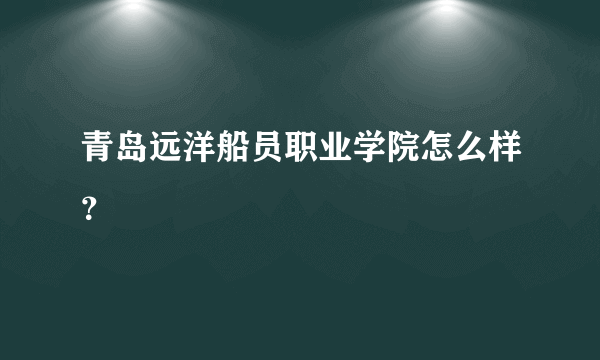 青岛远洋船员职业学院怎么样？